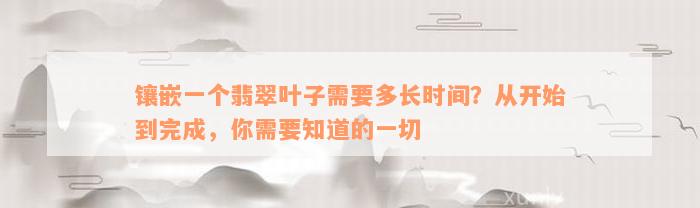 镶嵌一个翡翠叶子需要多长时间？从开始到完成，你需要知道的一切